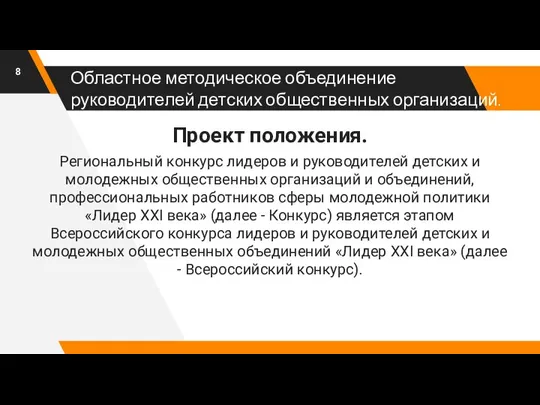 8

Областное методическое объединение руководителей детских общественных организаций.

Проект положения.

Региональный конкурс лидеров и руководителей детских и молодежных общественных организаций и объединений, профессиональных работников сферы молодежной политики «Лидер XXI века» (далее - Конкурс) является этапом Всероссийского конкурса лидеров и руководителей детских и молодежных общественных объединений «Лидер XXI века» (далее - Всероссийский конкурс).